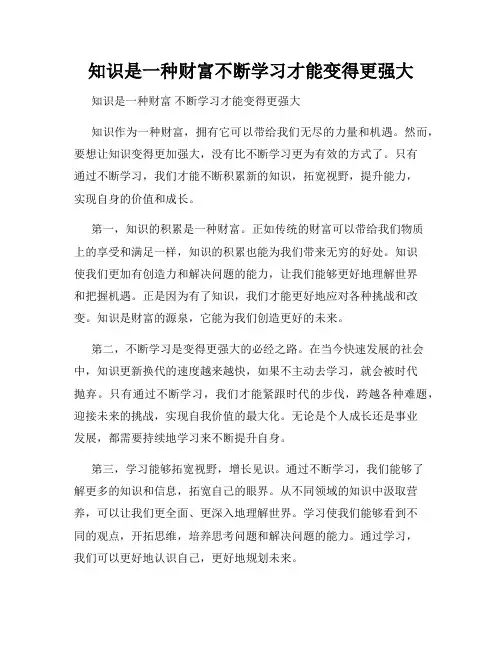 知识是一种财富不断学习才能变得更强大

知识是一种财富 不断学习才能变得更强大

知识作为一种财富，拥有它可以带给我们无尽的力量和机遇。然而，要想让知识变得更加强大，没有比不断学习更为有效的方式了。只有通过不断学习，我们才能不断积累新的知识，拓宽视野，提升能力，实现自身的价值和成长。

第一，知识的积累是一种财富。正如传统的财富可以带给我们物质上的享受和满足一样，知识的积累也能为我们带来无穷的好处。知识使我们更加有创造力和解决问题的能力，让我们能够更好地理解世界和把握机遇。正是因为有了知识，我们才能更好地应对各种挑战和改变。知识是财富的源泉，它能为我们创造更好的未来。

第二，不断学习是变得更强大的必经之路。在当今快速发展的社会中，知识更新换代的速度越来越快，如果不主动去学习，就会被时代抛弃。只有通过不断学习，我们才能紧跟时代的步伐，跨越各种难题，迎接未来的挑战，实现自我价值的最大化。无论是个人成长还是事业发展，都需要持续地学习来不断提升自身。

第三，学习能够拓宽视野，增长见识。通过不断学习，我们能够了解更多的知识和信息，拓宽自己的眼界。从不同领域的知识中汲取营养，可以让我们更全面、更深入地理解世界。学习使我们能够看到不同的观点，开拓思维，培养思考问题和解决问题的能力。通过学习，我们可以更好地认识自己，更好地规划未来。